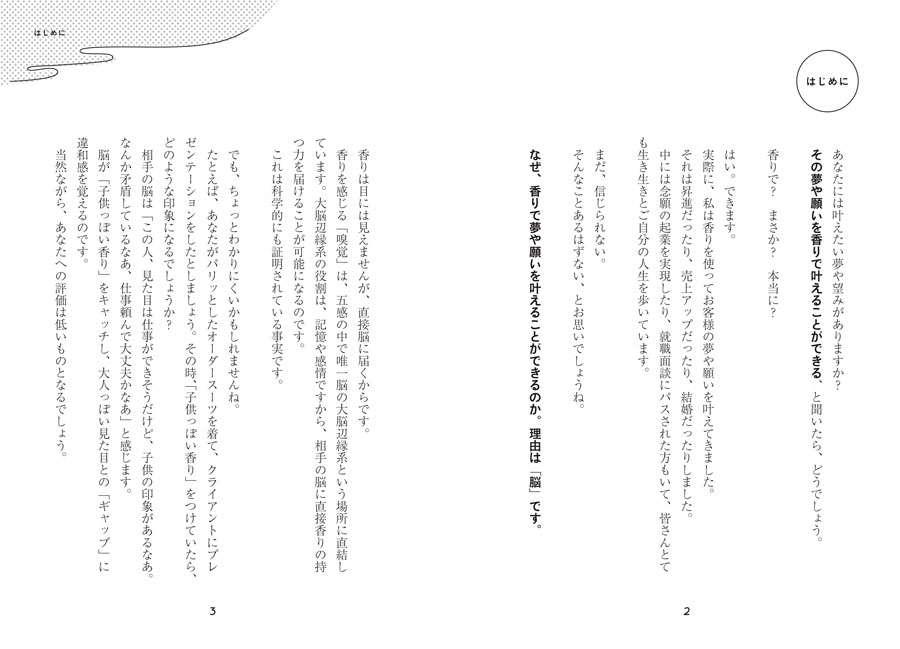 はじめに

あなたには叶えたい夢や望みがありますか？

その夢や願いを香りで叶えることができる、と聞いたら、どうでしょう。

香りで？　まさか？　本当に？

はい。できます。

実際に、私は香りを使ってお客様の夢や願いを叶えてきました。

それは昇進だったり、売上アップだったり、結婚だったりしました。

中には念願の起業を実現したり、就職面談にパスされた方もいて、皆さんとても生き生きとご自分の人生を歩いています。

まだ、信じられない。

そんなことあるはずない、とお思いでしょうね。

なぜ、香りで夢や願いを叶えることができるのか。理由は「脳」です。

2

はじめに

香りは目には見えませんが、直接脳に届くからです。

香りを感じる「嗅覚」は、五感の中で唯一脳の大脳辺縁系という場所に直結しています。大脳辺縁系の役割は、記憶や感情ですから、相手の脳に直接香りの持つ力を届けることが可能になるのです。

これは科学的にも証明されている事実です。

でも、ちょっとわかりにくいかもしれませんね。

たとえば、あなたがパリッとしたオーダースーツを着て、クライアントにプレゼンテーションをしたとしましょう。その時、「子供っぽい香り」をつけていたら、どのような印象になるでしょうか？

相手の脳は「この人、見た目は仕事ができそうだけど、子供の印象があるなあ。なんか矛盾しているなあ、仕事頼んで大丈夫かなあ」と感じます。

脳が「子供っぽい香り」をキャッチし、大人っぽい見た目との「ギャップ」に違和感を覚えるのです。

当然ながら、あなたへの評価は低いものとなるでしょう。

3